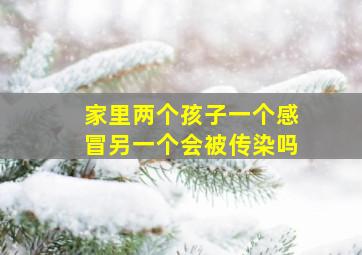 家里两个孩子一个感冒另一个会被传染吗